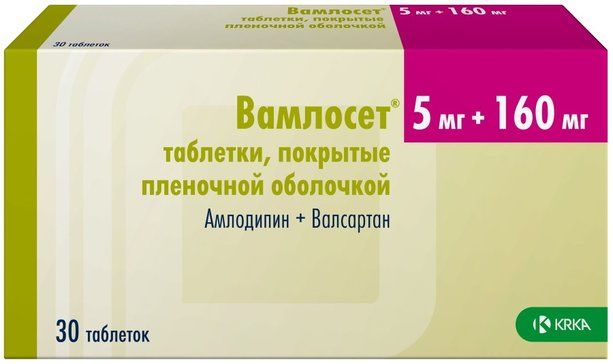 Вамлосет®
таблетки, покрытые
пленочной оболочкой

5 мг + 160 мг

30 таблеток

Вамлосет® 5 мг + 160 мг

таблетки, покрытые пленочной оболочкой

Амлодипин + Валсартан

30 таблеток

KRKA